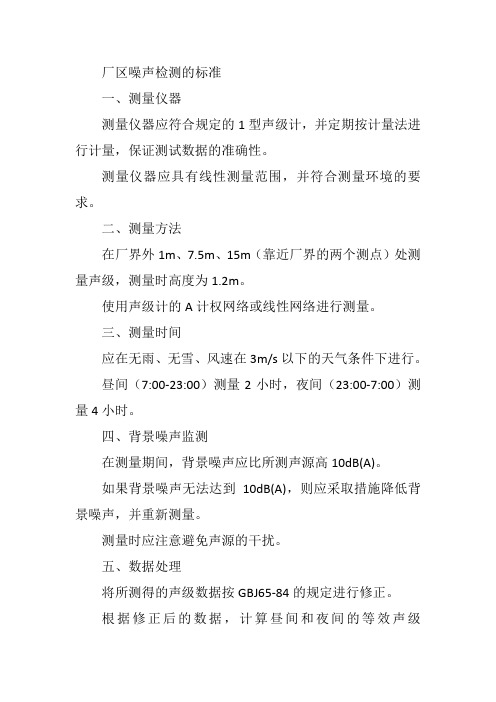 厂区噪声检测的标准

一、测量仪器

测量仪器应符合规定的 1 型声级计，并定期按计量法进行计量，保证测试数据的准确性。

测量仪器应具有线性测量范围，并符合测量环境的要求。

二、测量方法

在厂界外 1m、7.5m、15m（靠近厂界的两个测点）处测量声级，测量时高度为 1.2m。

使用声级计的 A 计权网络或线性网络进行测量。

三、测量时间

应在无雨、无雪、风速在 3m/s 以下的天气条件下进行。

昼间（7:00-23:00）测量 2 小时，夜间（23:00-7:00）测量 4 小时。

四、背景噪声监测

在测量期间，背景噪声应比所测声源高 10dB(A)。

如果背景噪声无法达到 10dB(A)，则应采取措施降低背景噪声，并重新测量。

测量时应注意避免声源的干扰。

五、数据处理

将所测得的声级数据按 GBJ65-84 的规定进行修正。

根据修正后的数据，计算昼间和夜间的等效声级